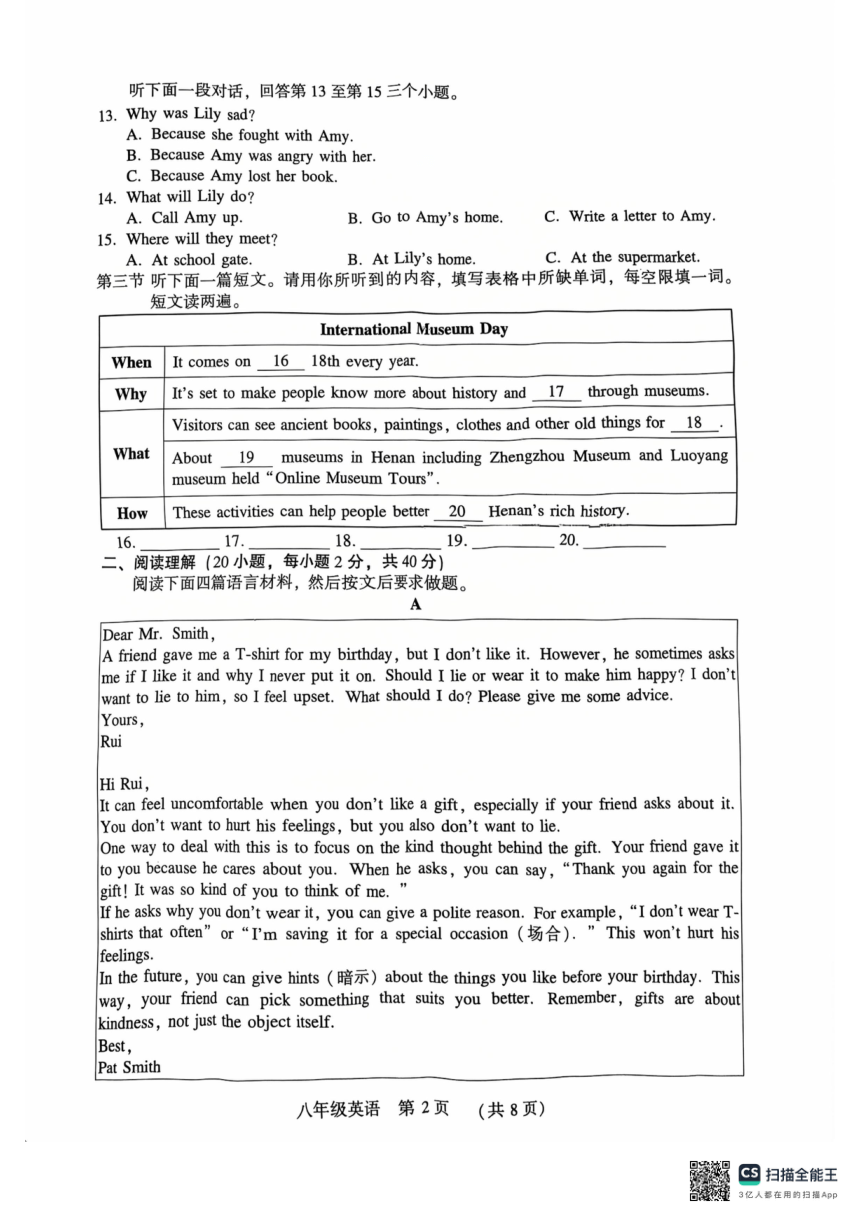 听下面一段对话，回答第 13 至第 15 三个小题。
13. Why was Lily sad?
A. Because she fought with Amy.
B. Because Amy was angry with her.
C. Because Amy lost her book.
14. What will Lily do?
A. Call Amy up.
B. Go to Amy's home.
C. Write a letter to Amy.
15. Where will they meet?
A. At school gate.
B. At Lily's home.
C. At the supermarket.
第三节 听下面一篇短文。请用你所听到的内容，填写表格中所缺单词，每空限填一词。短文读两遍。

| International Museum Day | |
|---|---|
| When | It comes on __16__ 18th every year. |
| Why | It's set to make people know more about history and __17__ through museums. |
| What | Visitors can see ancient books, paintings, clothes and other old things for __18__. |
| | About __19__ museums in Henan including Zhengzhou Museum and Luoyang museum held "Online Museum Tours". |
| How | These activities can help people better __20__ Henan's rich history. |

16. ________ 17. ________ 18. ________ 19. ________ 20. ________
二、阅读理解（20 小题，每小题 2 分，共 40 分）
阅读下面四篇语言材料，然后按文后要求做题。
A
Dear Mr. Smith,
A friend gave me a T-shirt for my birthday, but I don't like it. However, he sometimes asks me if I like it and why I never put it on. Should I lie or wear it to make him happy? I don't want to lie to him, so I feel upset. What should I do? Please give me some advice.
Yours,
Rui

Hi Rui,
It can feel uncomfortable when you don't like a gift, especially if your friend asks about it. You don't want to hurt his feelings, but you also don't want to lie.
One way to deal with this is to focus on the kind thought behind the gift. Your friend gave it to you because he cares about you. When he asks, you can say, "Thank you again for the gift! It was so kind of you to think of me."
If he asks why you don't wear it, you can give a polite reason. For example, "I don't wear T-shirts that often" or "I'm saving it for a special occasion (场合)." This won't hurt his feelings.
In the future, you can give hints (暗示) about the things you like before your birthday. This way, your friend can pick something that suits you better. Remember, gifts are about kindness, not just the object itself.
Best,
Pat Smith

八年级英语 第 2 页 (共 8 页)

CS 扫描全能王
3亿人都在用的扫描App